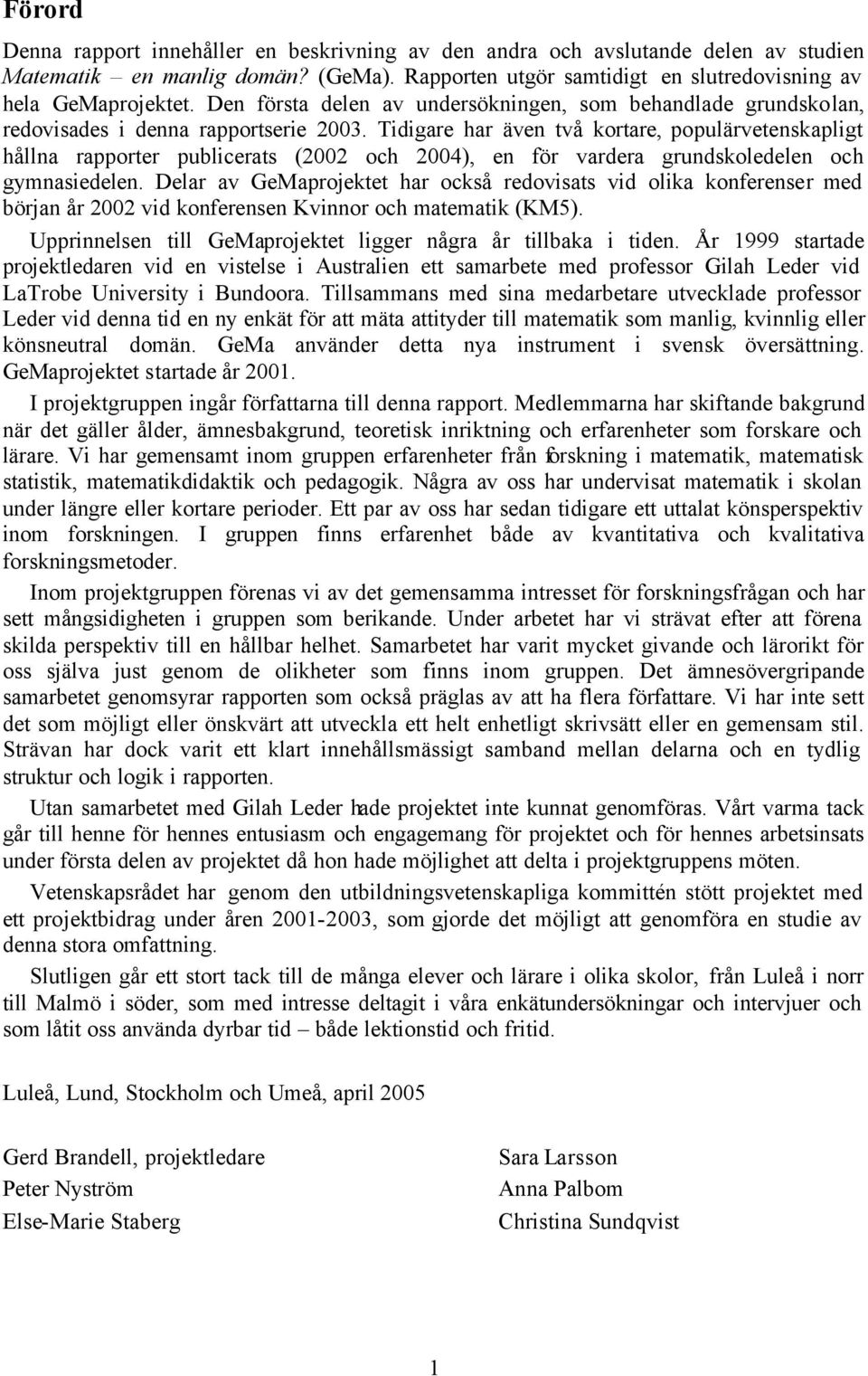 Förord

Denna rapport innehåller en beskrivning av den andra och avslutande delen av studien Matematik – en manlig domän? (GeMa). Rapporten utgör samtidigt en slutredovisning av hela GeMaprojektet. Den första delen av undersökningen, som behandlade grundskolan, redovisades i denna rapportserie 2003. Tidigare har även två kortare, populärvetenskapligt hållna rapporter publicerats (2002 och 2004), en för vardera grundskoledelen och gymnasiedelen. Delar av GeMaprojektet har också redovisats vid olika konferenser med början år 2002 vid konferensen Kvinnor och matematik (KM5).

Upprinnelsen till GeMaprojektet ligger några år tillbaka i tiden. År 1999 startade projektledaren vid en vistelse i Australien ett samarbete med professor Gilah Leder vid LaTrobe University i Bundoora. Tillsammans med sina medarbetare utvecklade professor Leder vid denna tid en ny enkät för att mäta attityder till matematik som manlig, kvinnlig eller könsneutral domän. GeMa använder detta nya instrument i svensk översättning. GeMaprojektet startade år 2001.

I projektgruppen ingår författarna till denna rapport. Medlemmarna har skiftande bakgrund när det gäller ålder, ämnesbakgrund, teoretisk inriktning och erfarenheter som forskare och lärare. Vi har gemensamt inom gruppen erfarenheter från forskning i matematik, matematisk statistik, matematikdidaktik och pedagogik. Några av oss har undervisat matematik i skolan under längre eller kortare perioder. Ett par av oss har sedan tidigare ett uttalat könsperspektiv inom forskningen. I gruppen finns erfarenhet både av kvantitativa och kvalitativa forskningsmetoder.

Inom projektgruppen förenas vi av det gemensamma intresset för forskningsfrågan och har sett mångsidigheten i gruppen som berikande. Under arbetet har vi strävat efter att förena skilda perspektiv till en hållbar helhet. Samarbetet har varit mycket givande och lärorikt för oss själva just genom de olikheter som finns inom gruppen. Det ämnesövergripande samarbetet genomsyrar rapporten som också präglas av att ha flera författare. Vi har inte sett det som möjligt eller önskvärt att utveckla ett helt enhetligt skrivsätt eller en gemensam stil. Strävan har dock varit ett klart innehållsmässigt samband mellan delarna och en tydlig struktur och logik i rapporten.

Utan samarbetet med Gilah Leder hade projektet inte kunnat genomföras. Vårt varma tack går till henne för hennes entusiasm och engagemang för projektet och för hennes arbetsinsats under första delen av projektet då hon hade möjlighet att delta i projektgruppens möten.

Vetenskapsrådet har genom den utbildningsvetenskapliga kommittén stött projektet med ett projektbidrag under åren 2001-2003, som gjorde det möjligt att genomföra en studie av denna stora omfattning.

Slutligen går ett stort tack till de många elever och lärare i olika skolor, från Luleå i norr till Malmö i söder, som med intresse deltagit i våra enkätundersökningar och intervjuer och som låtit oss använda dyrbar tid – både lektionstid och fritid.

Luleå, Lund, Stockholm och Umeå, april 2005

Gerd Brandell, projektledare
Peter Nyström
Else-Marie Staberg

Sara Larsson
Anna Palbom
Christina Sundqvist

1